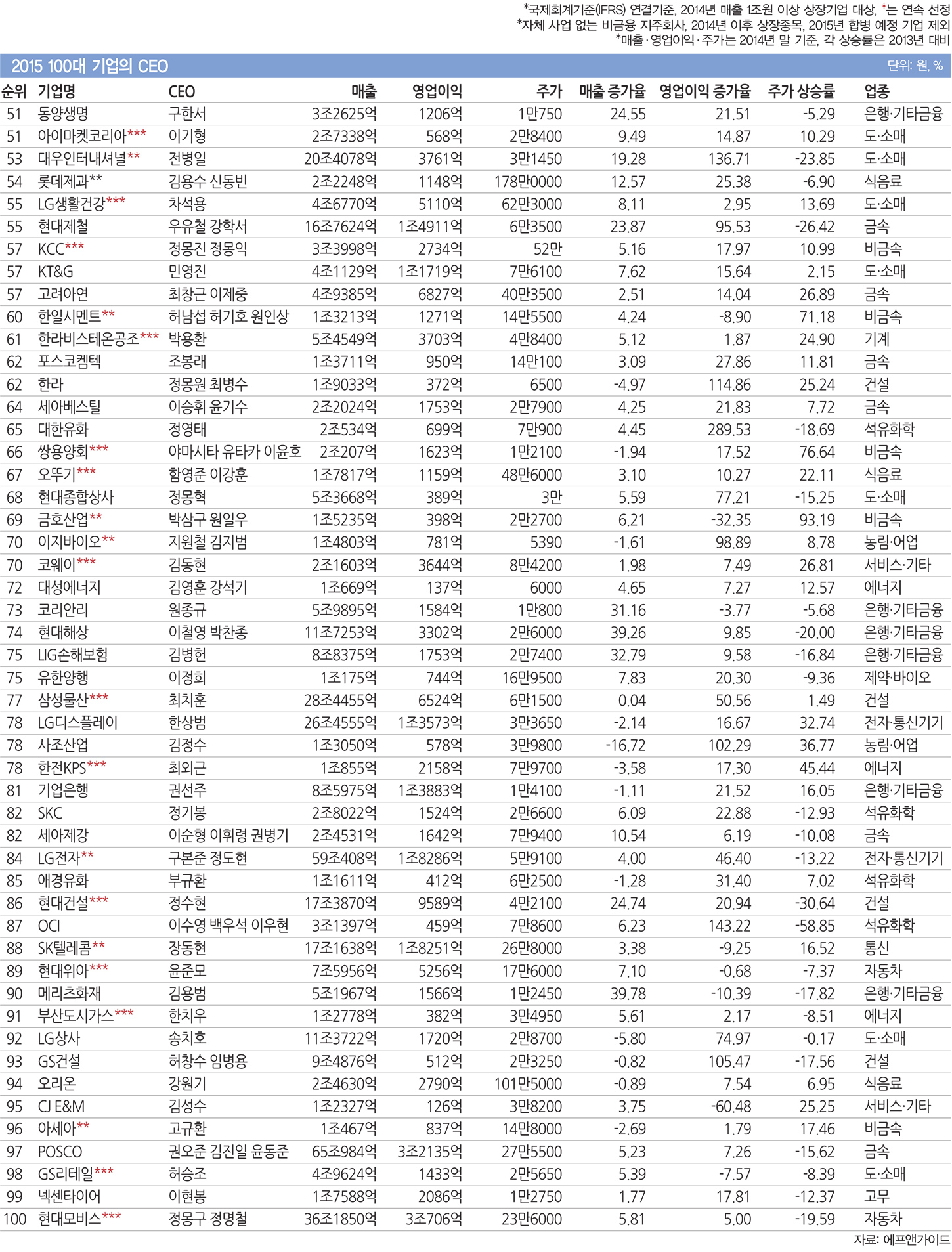 *국제회계기준(IFRS) 연결기준, 2014년 매출 1조원 이상 상장기업 대상, *는 연속 선정
*자체 사업 없는 비금융 지주회사, 2014년 이후 상장종목, 2015년 합병 예정 기업 제외
*매출·영업이익·주가는 2014년 말 기준, 각 상승률은 2013년 대비

2015 100대 기업의 CEO

단위: 원, %

| 순위 | 기업명 | CEO | 매출 | 영업이익 | 주가 | 매출 증가율 | 영업이익 증가율 | 주가 상승률 | 업종 |
|---|---|---|---|---|---|---|---|---|---|
| 51 | 동양생명 | 구한서 | 3조2625억 | 1206억 | 1만750 | 24.55 | 21.51 | -5.29 | 은행·기타금융 |
| 51 | 아이마켓코리아*** | 이기형 | 2조7338억 | 568억 | 2만8400 | 9.49 | 14.87 | 10.29 | 도·소매 |
| 53 | 대우인터내셔널** | 전병일 | 20조4078억 | 3761억 | 3만1450 | 19.28 | 136.71 | -23.85 | 도·소매 |
| 54 | 롯데제과** | 김용수 신동빈 | 2조2248억 | 1148억 | 178만0000 | 12.57 | 25.38 | -6.90 | 식음료 |
| 55 | LG생활건강*** | 차석용 | 4조6770억 | 5110억 | 62만3000 | 8.11 | 2.95 | 13.69 | 도·소매 |
| 55 | 현대제철 | 우유철 강학서 | 16조7624억 | 1조4911억 | 6만3500 | 23.87 | 95.53 | -26.42 | 금속 |
| 57 | KCC*** | 정몽진 정몽익 | 3조3998억 | 2734억 | 52만 | 5.16 | 17.97 | 10.99 | 비금속 |
| 57 | KT&G | 민영진 | 4조1129억 | 1조1719억 | 7만6100 | 7.62 | 15.64 | 2.15 | 도·소매 |
| 57 | 고려아연 | 최창근 이제중 | 4조9385억 | 6827억 | 40만3500 | 2.51 | 14.04 | 26.89 | 금속 |
| 60 | 한일시멘트** | 허남섭 허기호 원인상 | 1조3213억 | 1271억 | 14만5500 | 4.24 | -8.90 | 71.18 | 비금속 |
| 61 | 한라비스테온공조*** | 박용환 | 5조4549억 | 3703억 | 4만8400 | 5.12 | 1.87 | 24.90 | 기계 |
| 62 | 포스코켐텍 | 조봉래 | 1조3711억 | 950억 | 14만100 | 3.09 | 27.86 | 11.81 | 금속 |
| 62 | 한라 | 정몽원 최병수 | 1조9033억 | 372억 | 6500 | -4.97 | 114.86 | 25.24 | 건설 |
| 64 | 세아베스틸 | 이승휘 윤기수 | 2조2024억 | 1753억 | 2만7900 | 4.25 | 21.83 | 7.72 | 금속 |
| 65 | 대한유화 | 정영태 | 2조534억 | 699억 | 7만900 | 4.45 | 289.53 | -18.69 | 석유화학 |
| 66 | 쌍용양회*** | 야마시타 유타카 이윤호 | 2조207억 | 1623억 | 1만2100 | -1.94 | 17.52 | 76.64 | 비금속 |
| 67 | 오뚜기*** | 함영준 이강훈 | 1조7817억 | 1159억 | 48만6000 | 3.10 | 10.27 | 22.11 | 식음료 |
| 68 | 현대종합상사 | 정몽혁 | 5조3668억 | 389억 | 3만 | 5.59 | 77.21 | -15.25 | 도·소매 |
| 69 | 금호산업** | 박삼구 원일우 | 1조5235억 | 398억 | 2만2700 | 6.21 | -32.35 | 93.19 | 비금속 |
| 70 | 이지바이오** | 지원철 김지범 | 1조4803억 | 781억 | 5390 | -1.61 | 98.89 | 8.78 | 농림·어업 |
| 70 | 코웨이*** | 김동현 | 2조1603억 | 3644억 | 8만4200 | 1.98 | 7.49 | 26.81 | 서비스·기타 |
| 72 | 대성에너지 | 김영훈 강석기 | 1조669억 | 137억 | 6000 | 4.65 | 7.27 | 12.57 | 에너지 |
| 73 | 코리안리 | 원종규 | 5조9895억 | 1584억 | 1만800 | 31.16 | -3.77 | -5.68 | 은행·기타금융 |
| 74 | 현대해상 | 이철영 박찬종 | 11조7253억 | 3302억 | 2만6000 | 39.26 | 9.85 | -20.00 | 은행·기타금융 |
| 75 | LIG손해보험 | 김병헌 | 8조8375억 | 1753억 | 2만7400 | 32.79 | 9.58 | -16.84 | 은행·기타금융 |
| 75 | 유한양행 | 이정희 | 1조175억 | 744억 | 16만9500 | 7.83 | 20.30 | -9.36 | 제약·바이오 |
| 77 | 삼성물산*** | 최치훈 | 28조4455억 | 6524억 | 6만1500 | 0.04 | 50.56 | 1.49 | 건설 |
| 78 | LG디스플레이 | 한상범 | 26조4555억 | 1조3573억 | 3만3650 | -2.14 | 16.67 | 32.74 | 전자·통신기기 |
| 78 | 사조산업 | 김정수 | 1조3050억 | 578억 | 3만9800 | -16.72 | 102.29 | 36.77 | 농림·어업 |
| 78 | 한전KPS*** | 최외근 | 1조855억 | 2158억 | 7만9700 | -3.58 | 17.30 | 45.44 | 에너지 |
| 81 | 기업은행 | 권선주 | 8조5975억 | 1조3883억 | 1만4100 | -1.11 | 21.52 | 16.05 | 은행·기타금융 |
| 82 | SKC | 정기봉 | 2조8022억 | 1524억 | 2만6600 | 6.09 | 22.88 | -12.93 | 석유화학 |
| 82 | 세아제강 | 이순형 이휘령 권병기 | 2조4531억 | 1642억 | 7만9400 | 10.54 | 6.19 | -10.08 | 금속 |
| 84 | LG전자** | 구본준 정도현 | 59조408억 | 1조8286억 | 5만9100 | 4.00 | 46.40 | -13.22 | 전자·통신기기 |
| 85 | 애경유화 | 부규환 | 1조1611억 | 412억 | 6만2500 | -1.28 | 31.40 | 7.02 | 석유화학 |
| 86 | 현대건설*** | 정수현 | 17조3870억 | 9589억 | 4만2100 | 24.74 | 20.94 | -30.64 | 건설 |
| 87 | OCI | 이수영 백우석 이우현 | 3조1397억 | 459억 | 7만8600 | 6.23 | 143.22 | -58.85 | 석유화학 |
| 88 | SK텔레콤** | 장동현 | 17조1638억 | 1조8251억 | 26만8000 | 3.38 | -9.25 | 16.52 | 통신 |
| 89 | 현대위아*** | 윤준모 | 7조5956억 | 5256억 | 17만6000 | 7.10 | -0.68 | -7.37 | 자동차 |
| 90 | 메리츠화재 | 김용범 | 5조1967억 | 1566억 | 1만2450 | 39.78 | -10.39 | -17.82 | 은행·기타금융 |
| 91 | 부산도시가스*** | 한치우 | 1조2778억 | 382억 | 3만4950 | 5.61 | 2.17 | -8.51 | 에너지 |
| 92 | LG상사 | 송치호 | 11조3722억 | 1720억 | 2만8700 | -5.80 | 74.97 | -0.17 | 도·소매 |
| 93 | GS건설 | 허창수 임병용 | 9조4876억 | 512억 | 2만3250 | -0.82 | 105.47 | -17.56 | 건설 |
| 94 | 오리온 | 강원기 | 2조4630억 | 2790억 | 101만5000 | -0.89 | 7.54 | 6.95 | 식음료 |
| 95 | CJ E&M | 김성수 | 1조2327억 | 126억 | 3만8200 | 3.75 | -60.48 | 25.25 | 서비스·기타 |
| 96 | 아세아** | 고규환 | 1조467억 | 837억 | 14만8000 | -2.69 | 1.79 | 17.46 | 비금속 |
| 97 | POSCO | 권오준 김진일 윤동준 | 65조984억 | 3조2135억 | 27만5500 | 5.23 | 7.26 | -15.62 | 금속 |
| 98 | GS리테일*** | 허승조 | 4조9624억 | 1433억 | 2만5650 | 5.39 | -7.57 | -8.39 | 도·소매 |
| 99 | 넥센타이어 | 이현봉 | 1조7588억 | 2086억 | 1만2750 | 1.77 | 17.81 | -12.37 | 고무 |
| 100 | 현대모비스*** | 정몽구 정명철 | 36조1850억 | 3조706억 | 23만6000 | 5.81 | 5.00 | -19.59 | 자동차 |

자료: 에프앤가이드